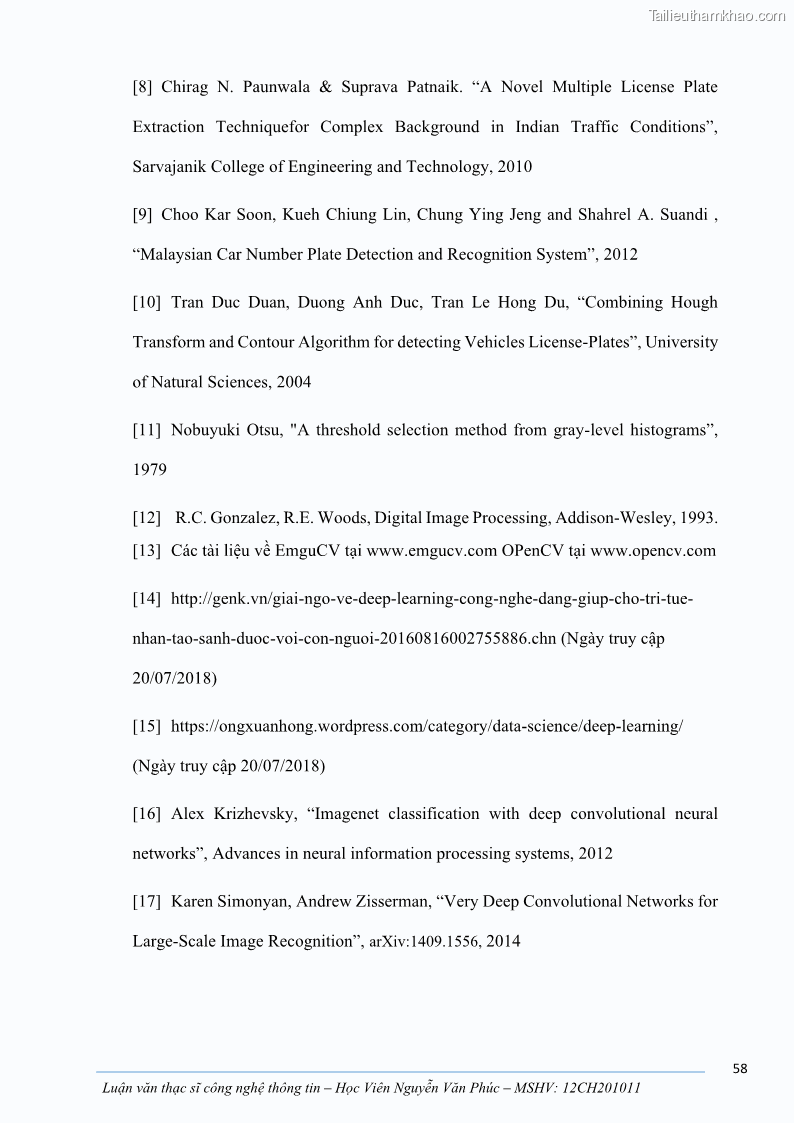 Tailieuthamkhao.com

[8] Chirag N. Paunwala & Suprava Patnaik. “A Novel Multiple License Plate Extraction Techniquefor Complex Background in Indian Traffic Conditions”, Sarvajanik College of Engineering and Technology, 2010

[9] Choo Kar Soon, Kueh Chiung Lin, Chung Ying Jeng and Shahrel A. Suandi , “Malaysian Car Number Plate Detection and Recognition System”, 2012

[10] Tran Duc Duan, Duong Anh Duc, Tran Le Hong Du, “Combining Hough Transform and Contour Algorithm for detecting Vehicles License-Plates”, University of Natural Sciences, 2004

[11] Nobuyuki Otsu, "A threshold selection method from gray-level histograms”, 1979

[12] R.C. Gonzalez, R.E. Woods, Digital Image Processing, Addison-Wesley, 1993.
[13] Các tài liệu về EmguCV tại www.emgucv.com OPenCV tại www.opencv.com

[14] http://genk.vn/giai-ngo-ve-deep-learning-cong-nghe-dang-giup-cho-tri-tue-nhan-tao-sanh-duoc-voi-con-nguoi-20160816002755886.chn (Ngày truy cập 20/07/2018)

[15] https://ongxuanhong.wordpress.com/category/data-science/deep-learning/ (Ngày truy cập 20/07/2018)

[16] Alex Krizhevsky, “Imagenet classification with deep convolutional neural networks”, Advances in neural information processing systems, 2012

[17] Karen Simonyan, Andrew Zisserman, “Very Deep Convolutional Networks for Large-Scale Image Recognition”, arXiv:1409.1556, 2014

58

Luận văn thạc sĩ công nghệ thông tin – Học Viên Nguyễn Văn Phúc – MSHV: 12CH201011